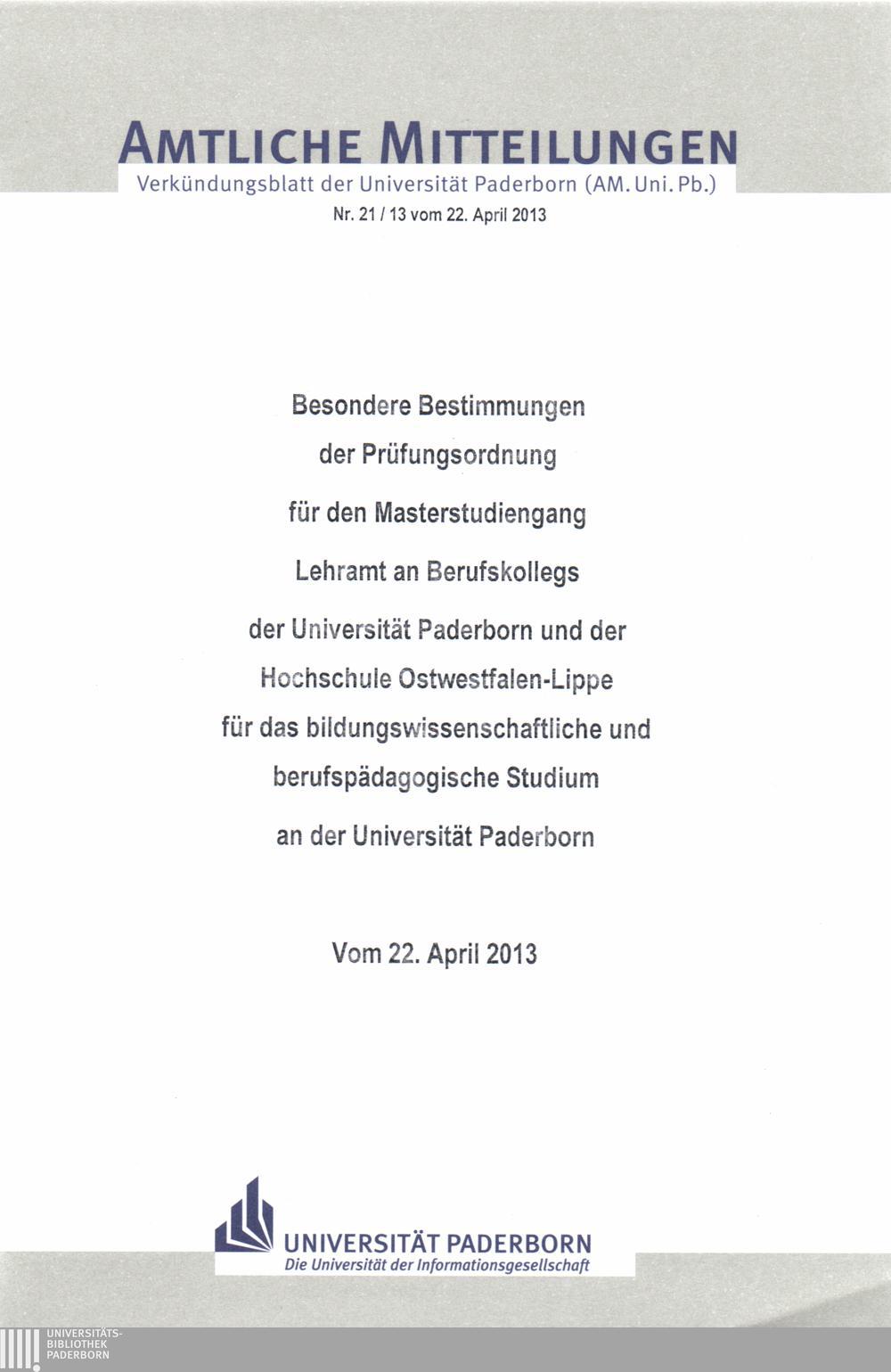 AMTLICHE MITTEILUNGEN
Verkündungsblatt der Universität Paderborn (AM. Uni. Pb.)
Nr. 21 / 13 vom 22. April 2013

Besondere Bestimmungen
der Prüfungsordnung
für den Masterstudiengang
Lehramt an Berufskollegs
der Universität Paderborn und der
Hochschule Ostwestfalen-Lippe
für das bildungswissenschaftliche und
berufspädagogische Studium
an der Universität Paderborn

Vom 22. April 2013

UNIVERSITÄT PADERBORN
Die Universität der Informationsgesellschaft

UNIVERSITÄTS-
BIBLIOTHEK
PADERBORN